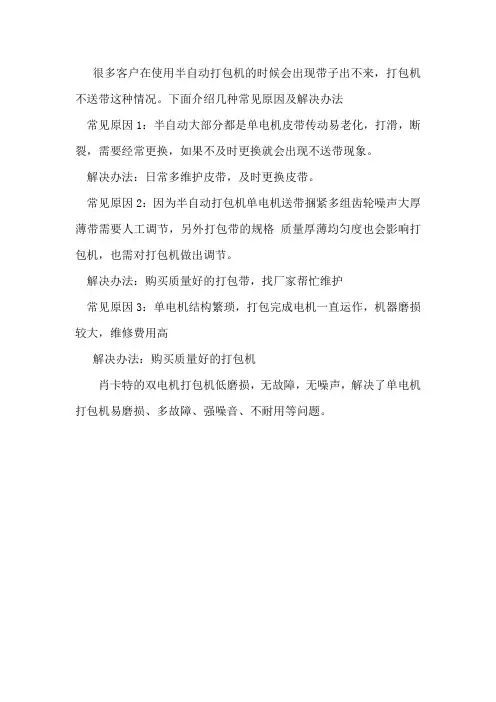 很多客户在使用半自动打包机的时候会出现带子出不来，打包机不送带这种情况。下面介绍几种常见原因及解决办法

常见原因 1：半自动大部分都是单电机皮带传动易老化，打滑，断裂，需要经常更换，如果不及时更换就会出现不送带现象。

解决办法：日常多维护皮带，及时更换皮带。

常见原因 2：因为半自动打包机单电机送带捆紧多组齿轮噪声大厚薄带需要人工调节，另外打包带的规格 质量厚薄均匀度也会影响打包机，也需对打包机做出调节。

解决办法：购买质量好的打包带，找厂家帮忙维护

常见原因 3：单电机结构繁琐，打包完成电机一直运作，机器磨损较大，维修费用高

解决办法：购买质量好的打包机

肖卡特的双电机打包机低磨损，无故障，无噪声，解决了单电机打包机易磨损、多故障、强噪音、不耐用等问题。